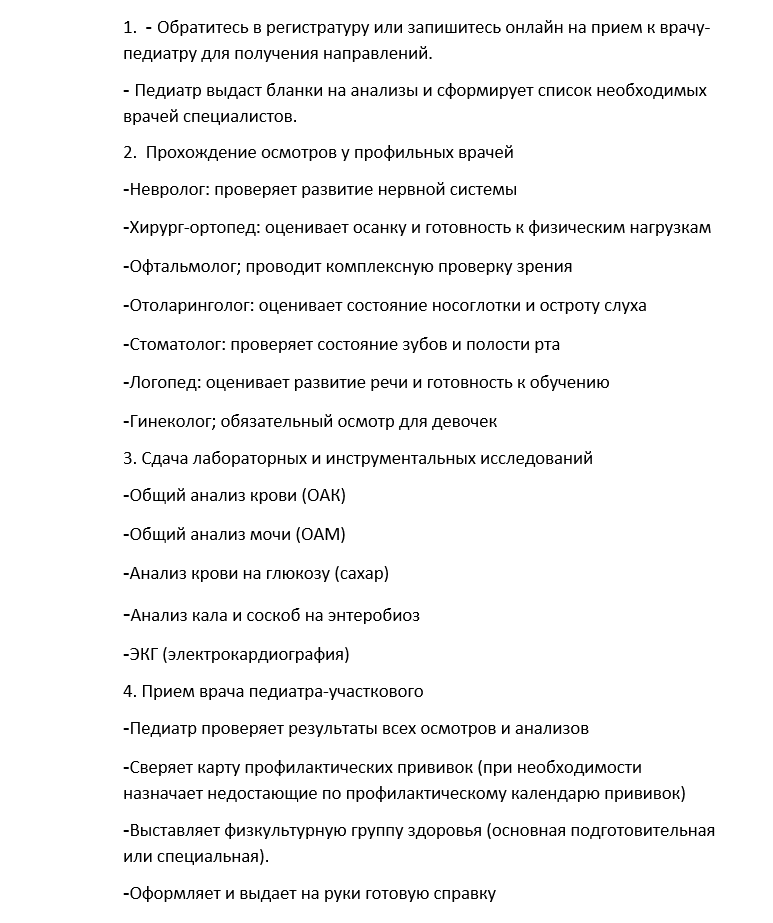 1. - Обратитесь в регистратуру или запишитесь онлайн на прием к врачу-педиатру для получения направлений.

- Педиатр выдаст бланки на анализы и сформирует список необходимых врачей специалистов.

2. Прохождение осмотров у профильных врачей

-Невролог: проверяет развитие нервной системы

-Хирург-ортопед: оценивает осанку и готовность к физическим нагрузкам

-Офтальмолог; проводит комплексную проверку зрения

-Отоларинголог: оценивает состояние носоглотки и остроту слуха

-Стоматолог: проверяет состояние зубов и полости рта

-Логопед: оценивает развитие речи и готовность к обучению

-Гинеколог; обязательный осмотр для девочек

3. Сдача лабораторных и инструментальных исследований

-Общий анализ крови (ОАК)

-Общий анализ мочи (ОАМ)

-Анализ крови на глюкозу (сахар)

-Анализ кала и соскоб на энтеробиоз

-ЭКГ (электрокардиография)

4. Прием врача педиатра-участкового

-Педиатр проверяет результаты всех осмотров и анализов

-Сверяет карту профилактических прививок (при необходимости назначает недостающие по профилактическому календарю прививок)

-Выставляет физкультурную группу здоровья (основная подготовительная или специальная).

-Оформляет и выдает на руки готовую справку